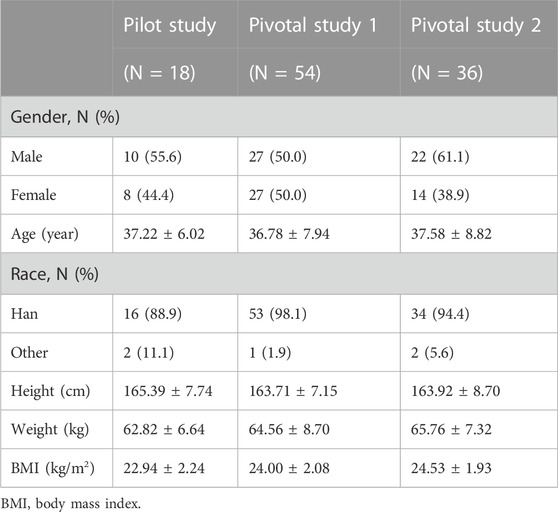 | | Pilot study (N = 18) | Pivotal study 1 (N = 54) | Pivotal study 2 (N = 36) |
|---|---|---|---|
| Gender, N (%) | | | |
| Male | 10 (55.6) | 27 (50.0) | 22 (61.1) |
| Female | 8 (44.4) | 27 (50.0) | 14 (38.9) |
| Age (year) | 37.22 ± 6.02 | 36.78 ± 7.94 | 37.58 ± 8.82 |
| Race, N (%) | | | |
| Han | 16 (88.9) | 53 (98.1) | 34 (94.4) |
| Other | 2 (11.1) | 1 (1.9) | 2 (5.6) |
| Height (cm) | 165.39 ± 7.74 | 163.71 ± 7.15 | 163.92 ± 8.70 |
| Weight (kg) | 62.82 ± 6.64 | 64.56 ± 8.70 | 65.76 ± 7.32 |
| BMI (kg/m$^2$) | 22.94 ± 2.24 | 24.00 ± 2.08 | 24.53 ± 1.93 |

BMI, body mass index.